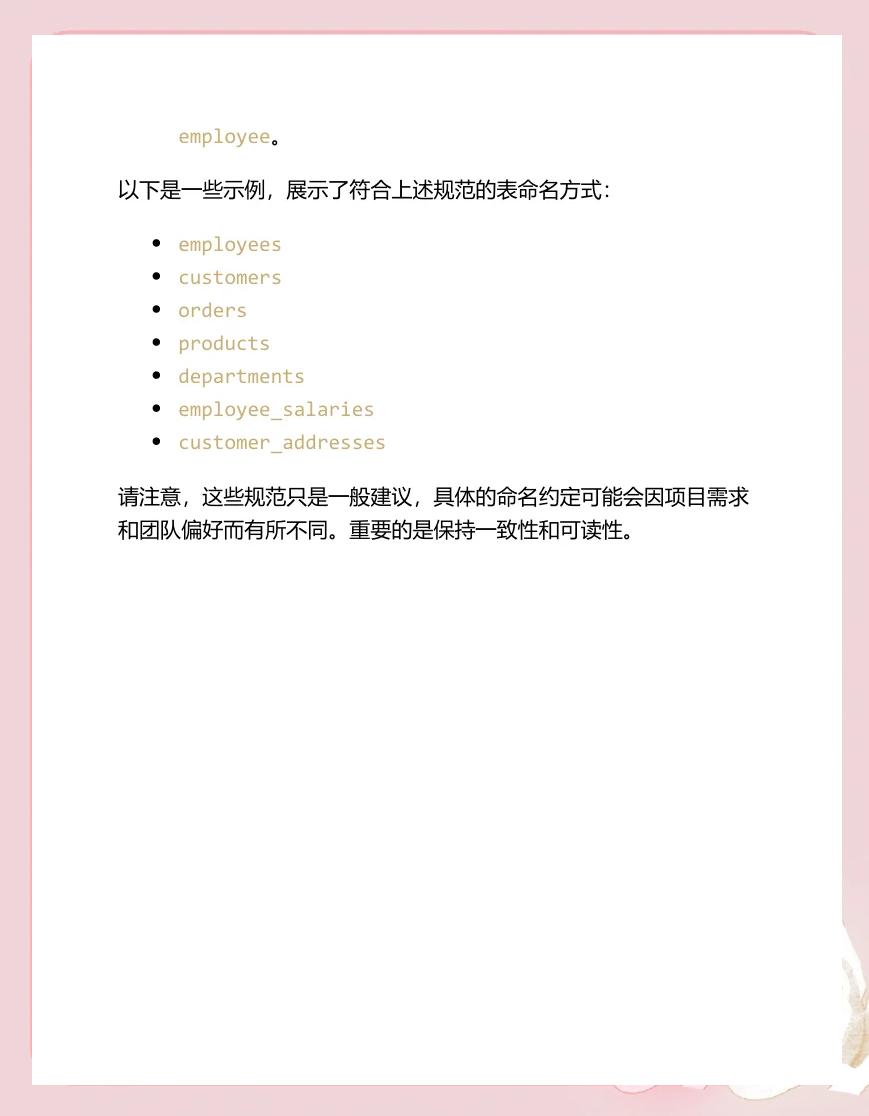 employee。

以下是一些示例，展示了符合上述规范的表命名方式：

• employees
• customers
• orders
• products
• departments
• employee_salaries
• customer_addresses

请注意，这些规范只是一般建议，具体的命名约定可能会因项目需求和团队偏好而有所不同。重要的是保持一致性和可读性。